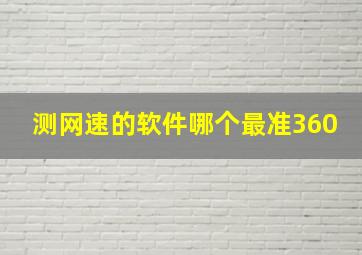 测网速的软件哪个最准360